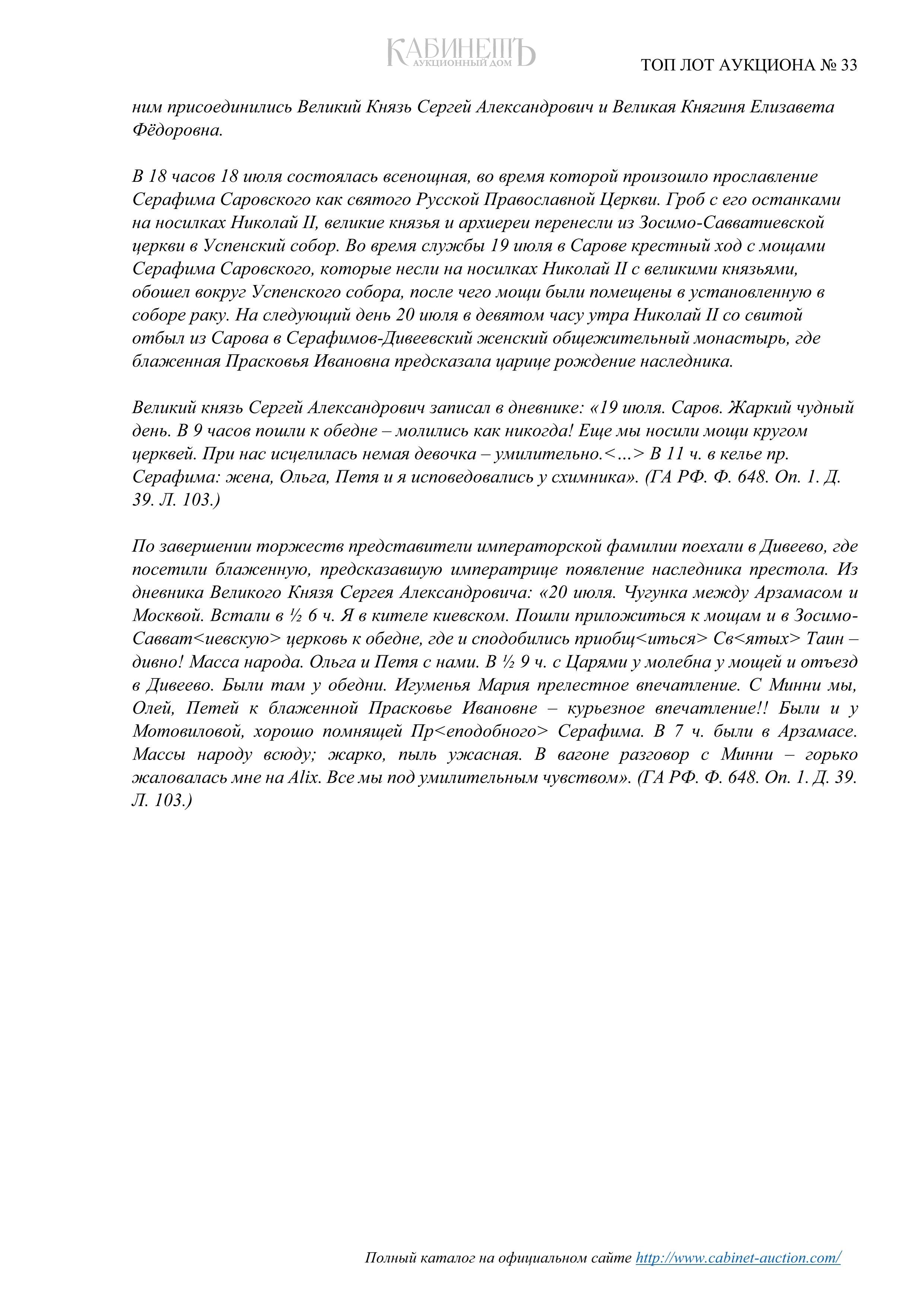 КАБИНЕТЪ
АУКЦИОННЫЙ ДОМ

ТОП ЛОТ АУКЦИОНА № 33

ним присоединились Великий Князь Сергей Александрович и Великая Княгиня Елизавета Фёдоровна.

В 18 часов 18 июля состоялась всенощная, во время которой произошло прославление Серафима Саровского как святого Русской Православной Церкви. Гроб с его останками на носилках Николай II, великие князья и архиереи перенесли из Зосимо-Савватиевской церкви в Успенский собор. Во время службы 19 июля в Сарове крестный ход с мощами Серафима Саровского, которые несли на носилках Николай II с великими князьями, обошел вокруг Успенского собора, после чего мощи были помещены в установленную в соборе раку. На следующий день 20 июля в девятом часу утра Николай II со свитой отбыл из Сарова в Серафимов-Дивеевский женский общежительный монастырь, где блаженная Прасковья Ивановна предсказала царице рождение наследника.

Великий князь Сергей Александрович записал в дневнике: «19 июля. Саров. Жаркий чудный день. В 9 часов пошли к обедне – молились как никогда! Еще мы носили мощи кругом церквей. При нас исцелилась немая девочка – умилительно.<…> В 11 ч. в келье пр. Серафима: жена, Ольга, Петя и я исповедовались у схимника». (ГА РФ. Ф. 648. Оп. 1. Д. 39. Л. 103.)

По завершении торжеств представители императорской фамилии поехали в Дивеево, где посетили блаженную, предсказавшую императрице появление наследника престола. Из дневника Великого Князя Сергея Александровича: «20 июля. Чугунка между Арзамасом и Москвой. Встали в ½ 6 ч. Я в кителе киевском. Пошли приложиться к мощам и в Зосимо-Савват<иевскую> церковь к обедне, где и сподобились приобщ<иться> Св<ятых> Таин – дивно! Масса народа. Ольга и Петя с нами. В ½ 9 ч. с Царями у молебна у мощей и отъезд в Дивеево. Были там у обедни. Игуменья Мария прелестное впечатление. С Минни мы, Олей, Петей к блаженной Прасковье Ивановне – курьезное впечатление!! Были и у Мотовиловой, хорошо помнящей Пр<еподобного> Серафима. В 7 ч. были в Арзамасе. Массы народу всюду; жарко, пыль ужасная. В вагоне разговор с Минни – горько жаловалась мне на Alix. Все мы под умилительным чувством». (ГА РФ. Ф. 648. Оп. 1. Д. 39. Л. 103.)

Полный каталог на официальном сайте http://www.cabinet-auction.com/